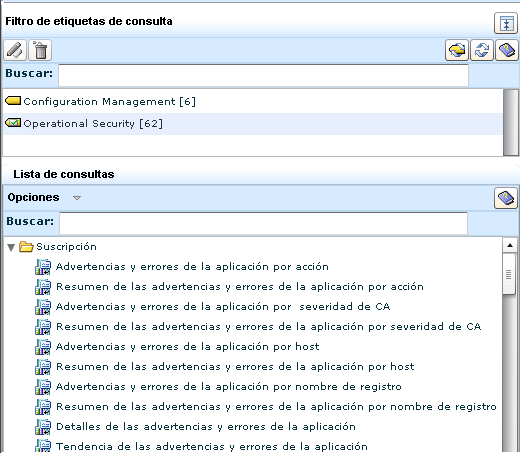 Filtro de etiquetas de consulta

Buscar:

Configuration Management [6]

Operational Security [62]

Lista de consultas

Opciones

Buscar:

Suscripción

Advertencias y errores de la aplicación por acción

Resumen de las advertencias y errores de la aplicación por acción

Advertencias y errores de la aplicación por severidad de CA

Resumen de las advertencias y errores de la aplicación por severidad de CA

Advertencias y errores de la aplicación por host

Resumen de las advertencias y errores de la aplicación por host

Advertencias y errores de la aplicación por nombre de registro

Resumen de las advertencias y errores de la aplicación por nombre de registro

Detalles de las advertencias y errores de la aplicación

Tendencia de las advertencias y errores de la aplicación